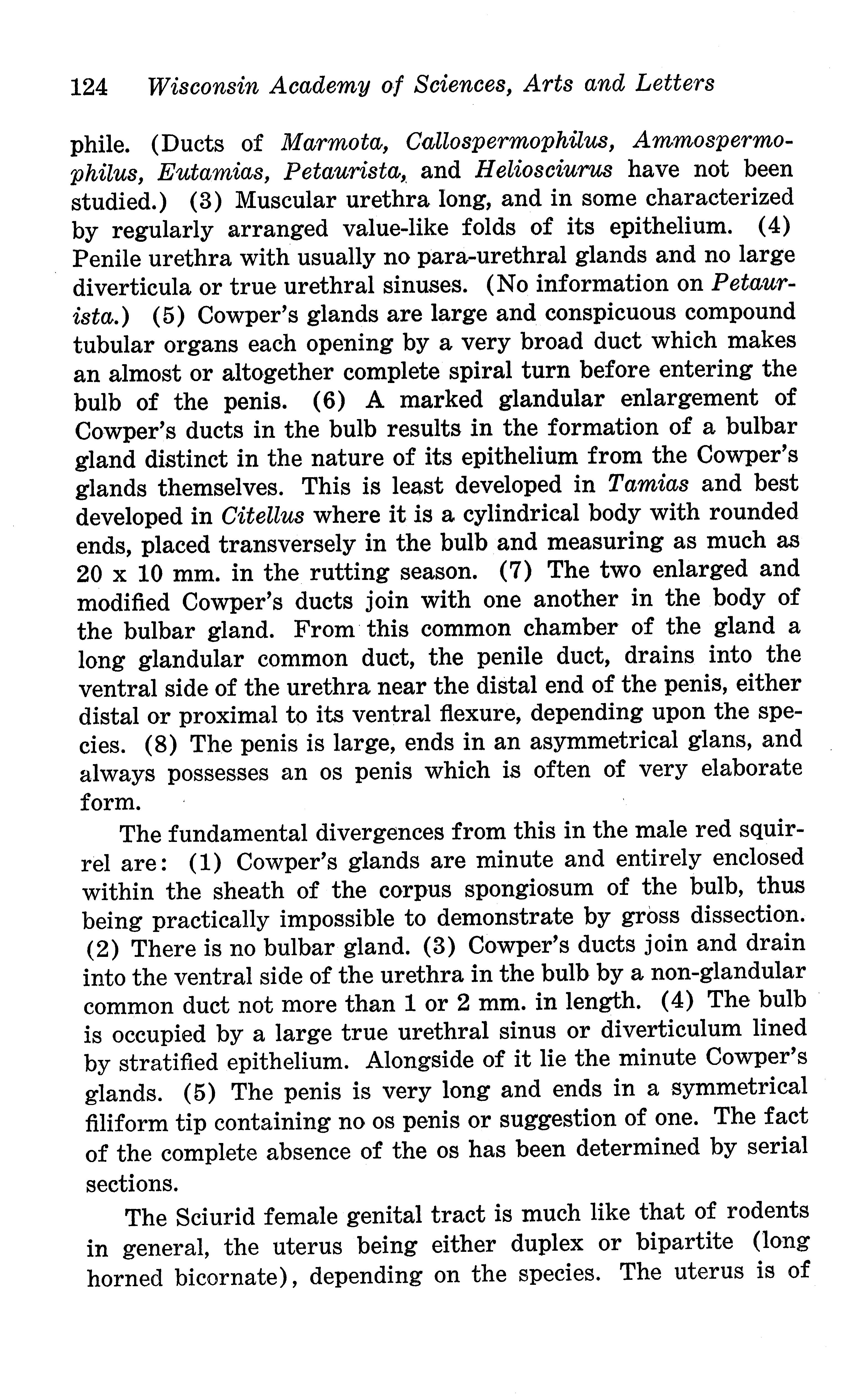 124 Wisconsin Academy of Sciences, Arts and Letters

phile. (Ducts of Marmota, Callospermophilus, Ammospermophilus, Eutamias, Petaurista, and Heliosciurus have not been studied.) (3) Muscular urethra long, and in some characterized by regularly arranged value-like folds of its epithelium. (4) Penile urethra with usually no para-urethral glands and no large diverticula or true urethral sinuses. (No information on Petaurista.) (5) Cowper's glands are large and conspicuous compound tubular organs each opening by a very broad duct which makes an almost or altogether complete spiral turn before entering the bulb of the penis. (6) A marked glandular enlargement of Cowper's ducts in the bulb results in the formation of a bulbar gland distinct in the nature of its epithelium from the Cowper's glands themselves. This is least developed in Tamias and best developed in Citellus where it is a cylindrical body with rounded ends, placed transversely in the bulb and measuring as much as 20 x 10 mm. in the rutting season. (7) The two enlarged and modified Cowper's ducts join with one another in the body of the bulbar gland. From this common chamber of the gland a long glandular common duct, the penile duct, drains into the ventral side of the urethra near the distal end of the penis, either distal or proximal to its ventral flexure, depending upon the species. (8) The penis is large, ends in an asymmetrical glans, and always possesses an os penis which is often of very elaborate form.

The fundamental divergences from this in the male red squirrel are: (1) Cowper's glands are minute and entirely enclosed within the sheath of the corpus spongiosum of the bulb, thus being practically impossible to demonstrate by gross dissection. (2) There is no bulbar gland. (3) Cowper's ducts join and drain into the ventral side of the urethra in the bulb by a non-glandular common duct not more than 1 or 2 mm. in length. (4) The bulb is occupied by a large true urethral sinus or diverticulum lined by stratified epithelium. Alongside of it lie the minute Cowper's glands. (5) The penis is very long and ends in a symmetrical filiform tip containing no os penis or suggestion of one. The fact of the complete absence of the os has been determined by serial sections.

The Sciurid female genital tract is much like that of rodents in general, the uterus being either duplex or bipartite (long horned bicornate), depending on the species. The uterus is of